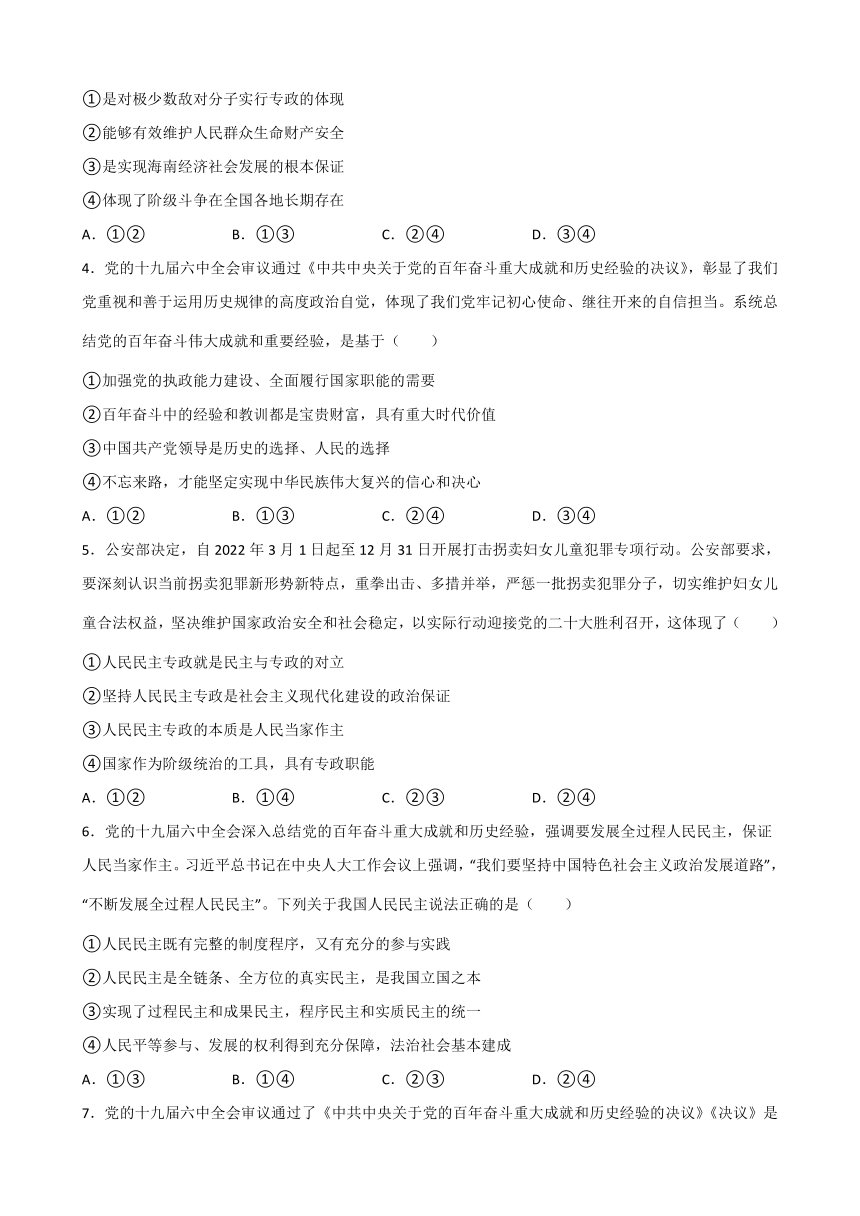 ①是对极少数敌对分子实行专政的体现

②能够有效维护人民群众生命财产安全

③是实现海南经济社会发展的根本保证

④体现了阶级斗争在全国各地长期存在

A．①②　　B．①③　　C．②④　　D．③④

4．党的十九届六中全会审议通过《中共中央关于党的百年奋斗重大成就和历史经验的决议》，彰显了我们党重视和善于运用历史规律的高度政治自觉，体现了我们党牢记初心使命、继往开来的自信担当。系统总结党的百年奋斗伟大成就和重要经验，是基于（　　）

①加强党的执政能力建设、全面履行国家职能的需要

②百年奋斗中的经验和教训都是宝贵财富，具有重大时代价值

③中国共产党领导是历史的选择、人民的选择

④不忘来路，才能坚定实现中华民族伟大复兴的信心和决心

A．①②　　B．①③　　C．②④　　D．③④

5．公安部决定，自 2022 年 3 月 1 日起至 12 月 31 日开展打击拐卖妇女儿童犯罪专项行动。公安部要求，要深刻认识当前拐卖犯罪新形势新特点，重拳出击、多措并举，严惩一批拐卖犯罪分子，切实维护妇女儿童合法权益，坚决维护国家政治安全和社会稳定，以实际行动迎接党的二十大胜利召开，这体现了（　　）

①人民民主专政就是民主与专政的对立

②坚持人民民主专政是社会主义现代化建设的政治保证

③人民民主专政的本质是人民当家作主

④国家作为阶级统治的工具，具有专政职能

A．①②　　B．①④　　C．②③　　D．②④

6．党的十九届六中全会深入总结党的百年奋斗重大成就和历史经验，强调要发展全过程人民民主，保证人民当家作主。习近平总书记在中央人大工作会议上强调，“我们要坚持中国特色社会主义政治发展道路”，“不断发展全过程人民民主”。下列关于我国人民民主说法正确的是（　　）

①人民民主既有完整的制度程序，又有充分的参与实践

②人民民主是全链条、全方位的真实民主，是我国立国之本

③实现了过程民主和成果民主，程序民主和实质民主的统一

④人民平等参与、发展的权利得到充分保障，法治社会基本建成

A．①③　　B．①④　　C．②③　　D．②④

7．党的十九届六中全会审议通过了《中共中央关于党的百年奋斗重大成就和历史经验的决议》《决议》是